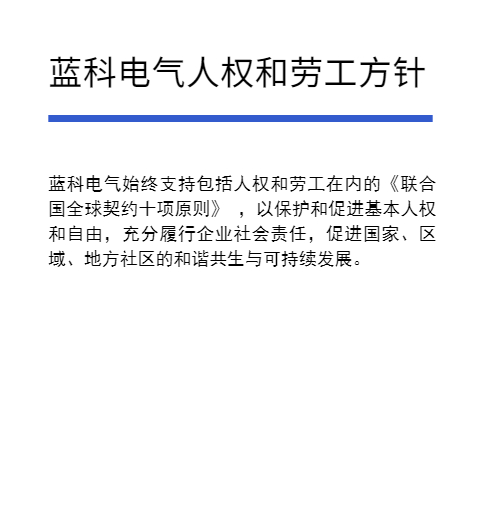 蓝科电气人权和劳工方针

蓝科电气始终支持包括人权和劳工在内的《联合国全球契约十项原则》，以保护和促进基本人权和自由，充分履行企业社会责任，促进国家、区域、地方社区的和谐共生与可持续发展。